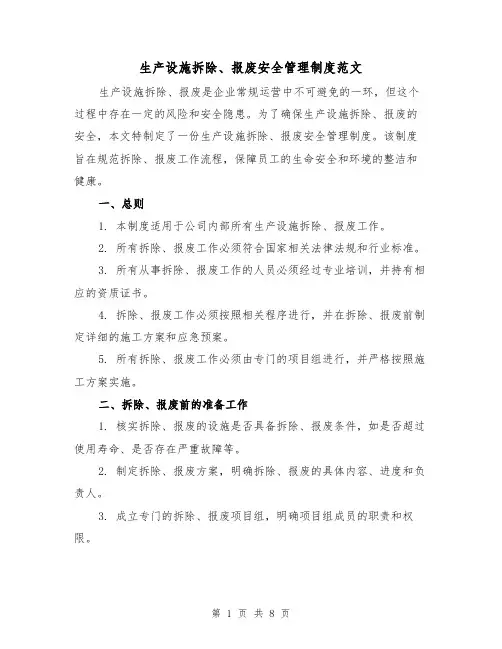 生产设施拆除、报废安全管理制度范文

生产设施拆除、报废是企业常规运营中不可避免的一环，但这个过程中存在一定的风险和安全隐患。为了确保生产设施拆除、报废的安全，本文特制定了一份生产设施拆除、报废安全管理制度。该制度旨在规范拆除、报废工作流程，保障员工的生命安全和环境的整洁和健康。

一、总则

1. 本制度适用于公司内部所有生产设施拆除、报废工作。

2. 所有拆除、报废工作必须符合国家相关法律法规和行业标准。

3. 所有从事拆除、报废工作的人员必须经过专业培训，并持有相应的资质证书。

4. 拆除、报废工作必须按照相关程序进行，并在拆除、报废前制定详细的施工方案和应急预案。

5. 所有拆除、报废工作必须由专门的项目组进行，并严格按照施工方案实施。

二、拆除、报废前的准备工作

1. 核实拆除、报废的设施是否具备拆除、报废条件，如是否超过使用寿命、是否存在严重故障等。

2. 制定拆除、报废方案，明确拆除、报废的具体内容、进度和负责人。

3. 成立专门的拆除、报废项目组，明确项目组成员的职责和权限。

第 1 页 共 8 页